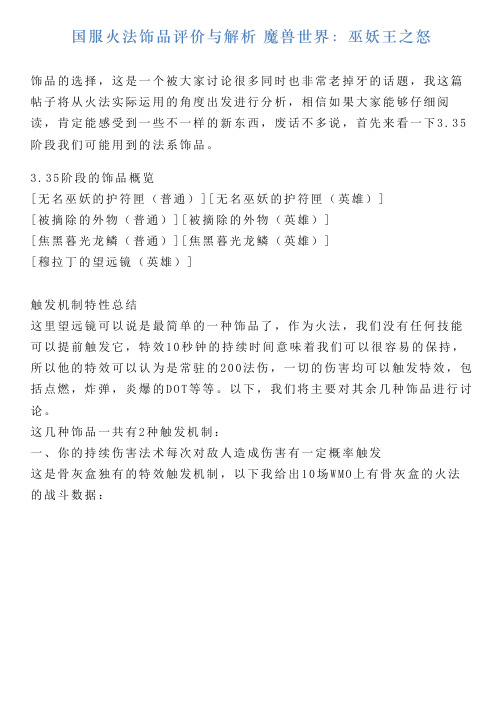 国服火法饰品评价与解析 魔兽世界：巫妖王之怒

饰品的选择，这是一个被大家讨论很多同时也非常老掉牙的话题，我这篇帖子将从火法实际运用的角度出发进行分析，相信如果大家能够仔细阅读，肯定能感受到一些不一样的新东西，废话不多说，首先来看一下3.35阶段我们可能用到的法系饰品。

3.35阶段的饰品概览
[无名巫妖的护符匣（普通）][无名巫妖的护符匣（英雄）]
[被摘除的外物（普通）][被摘除的外物（英雄）]
[焦黑暮光龙鳞（普通）][焦黑暮光龙鳞（英雄）]
[穆拉丁的望远镜（英雄）]

触发机制特性总结
这里望远镜可以说是最简单的一种饰品了，作为火法，我们没有任何技能可以提前触发它，特效10秒钟的持续时间意味着我们可以很容易的保持，所以他的特效可以认为是常驻的200法伤，一切的伤害均可以触发特效，包括点燃，炸弹，炎爆的DOT等等。以下，我们将主要对其余几种饰品进行讨论。
这几种饰品一共有2种触发机制：
一、你的持续伤害法术每次对敌人造成伤害有一定概率触发
这是骨灰盒独有的特效触发机制，以下我给出10场WMO上有骨灰盒的火法的战斗数据：